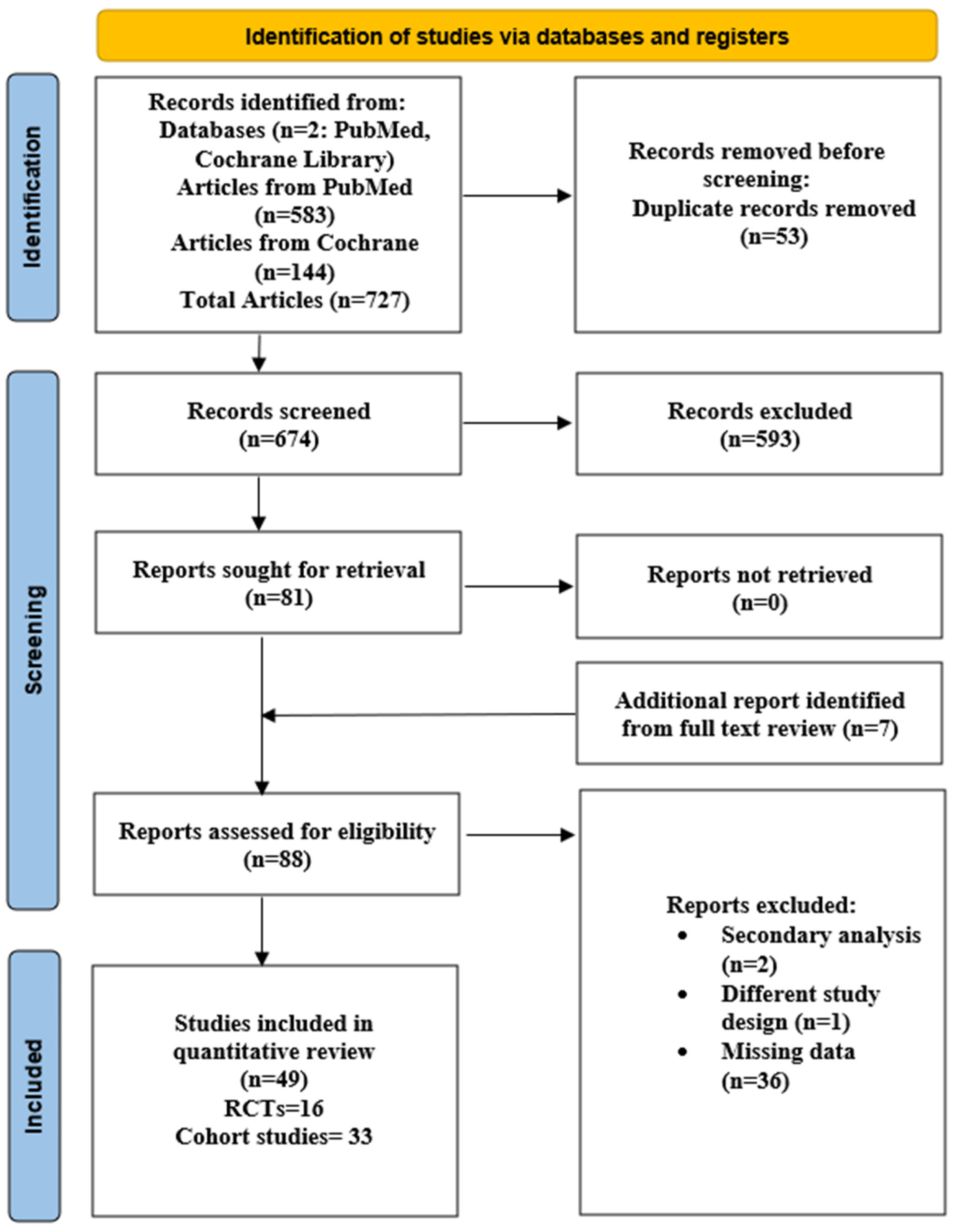 Identification of studies via databases and registers

Identification

Records identified from:
Databases (n=2: PubMed, Cochrane Library)
Articles from PubMed (n=583)
Articles from Cochrane (n=144)
Total Articles (n=727)

Records removed before screening:
Duplicate records removed (n=53)

Screening

Records screened (n=674)

Records excluded (n=593)

Reports sought for retrieval (n=81)

Reports not retrieved (n=0)

Additional report identified from full text review (n=7)

Reports assessed for eligibility (n=88)

Reports excluded:
• Secondary analysis (n=2)
• Different study design (n=1)
• Missing data (n=36)

Included

Studies included in quantitative review (n=49)
RCTs=16
Cohort studies= 33